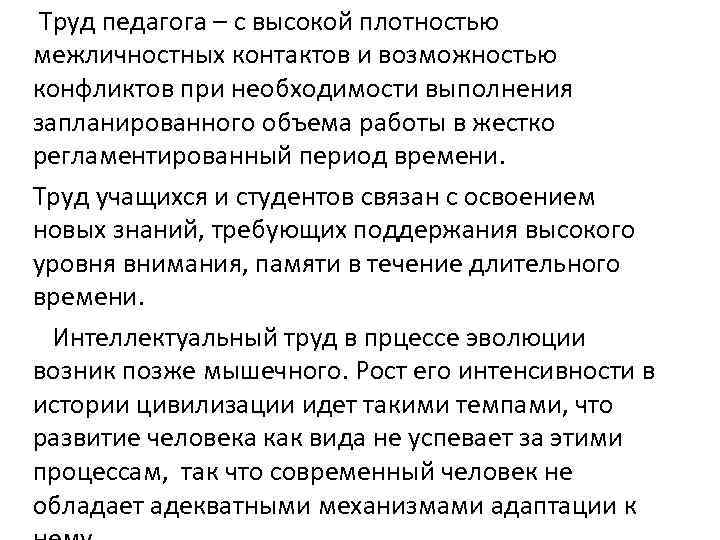 Труд педагога – с высокой плотностью межличностных контактов и возможностью конфликтов при необходимости выполнения запланированного объема работы в жестко регламентированный период времени.

Труд учащихся и студентов связан с освоением новых знаний, требующих поддержания высокого уровня внимания, памяти в течение длительного времени.

Интеллектуальный труд в прцессе эволюции возник позже мышечного. Рост его интенсивности в истории цивилизации идет такими темпами, что развитие человека как вида не успевает за этими процессам, так что современный человек не обладает адекватными механизмами адаптации к нему.